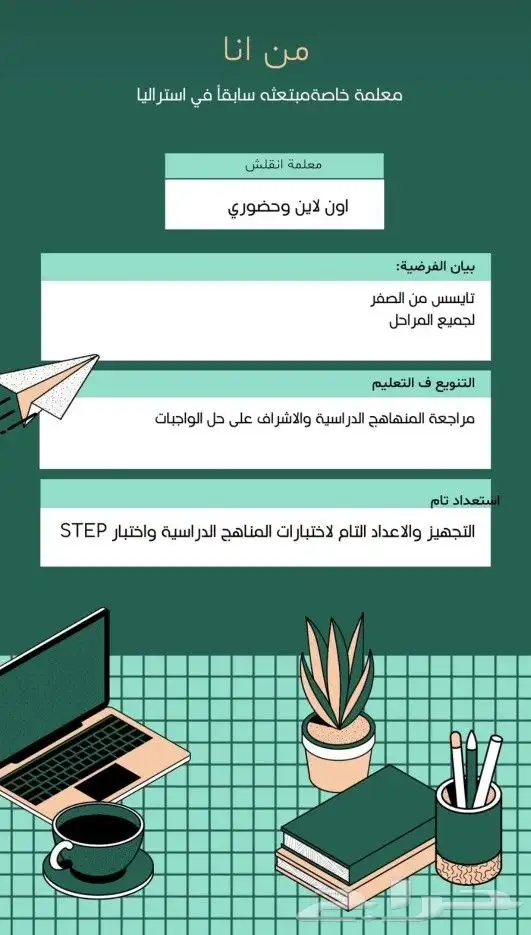 من انا

معلمة خاصةمبتعثه سابقاً في استراليا

معلمة انقلش

اون لاين وحضوري

بيان الفرضية:

تايسس من الصفر
لجميع المراحل

التنويع ف التعليم

مراجعة المنهاهج الدراسية والاشراف على حل الواجبات

استعداد تام

التجهيز والاعداد التام لاختبارات المناهج الدراسية واختبار STEP

حراج